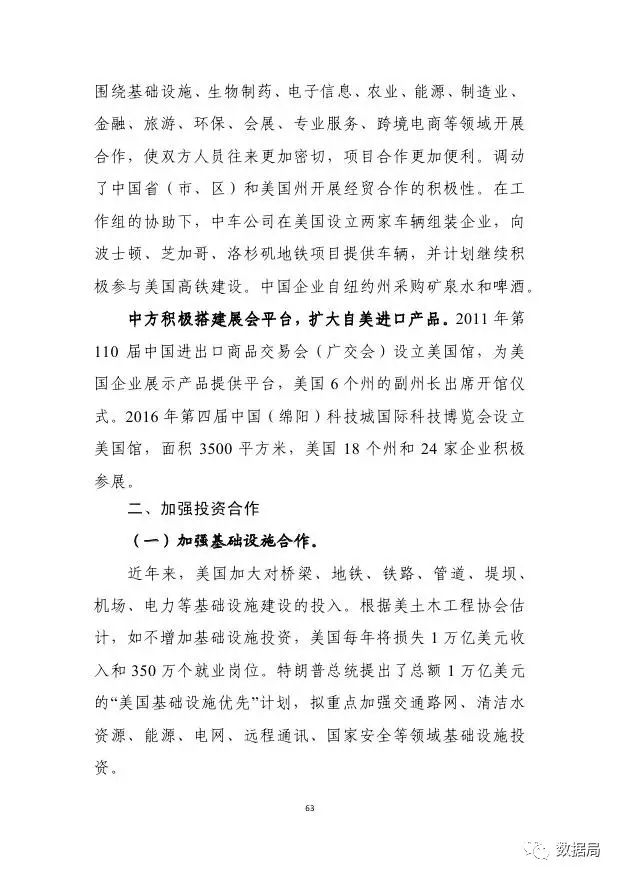 围绕基础设施、生物制药、电子信息、农业、能源、制造业、金融、旅游、环保、会展、专业服务、跨境电商等领域开展合作，使双方人员往来更加密切，项目合作更加便利。调动了中国省（市、区）和美国州开展经贸合作的积极性。在工作组的协助下，中车公司在美国设立两家车辆组装企业，向波士顿、芝加哥、洛杉矶地铁项目提供车辆，并计划继续积极参与美国高铁建设。中国企业自纽约州采购矿泉水和啤酒。

中方积极搭建展会平台，扩大自美进口产品。2011 年第 110 届中国进出口商品交易会（广交会）设立美国馆，为美国企业展示产品提供平台，美国 6 个州的副州长出席开馆仪式。2016 年第四届中国（绵阳）科技城国际科技博览会设立美国馆，面积 3500 平方米，美国 18 个州和 24 家企业积极参展。

二、加强投资合作

（一）加强基础设施合作。

近年来，美国加大对桥梁、地铁、铁路、管道、堤坝、机场、电力等基础设施建设的投入。根据美土木工程协会估计，如不增加基础设施投资，美国每年将损失 1 万亿美元收入和 350 万个就业岗位。特朗普总统提出了总额 1 万亿美元的“美国基础设施优先”计划，拟重点加强交通路网、清洁水资源、能源、电网、远程通讯、国家安全等领域基础设施投资。

63

数据局